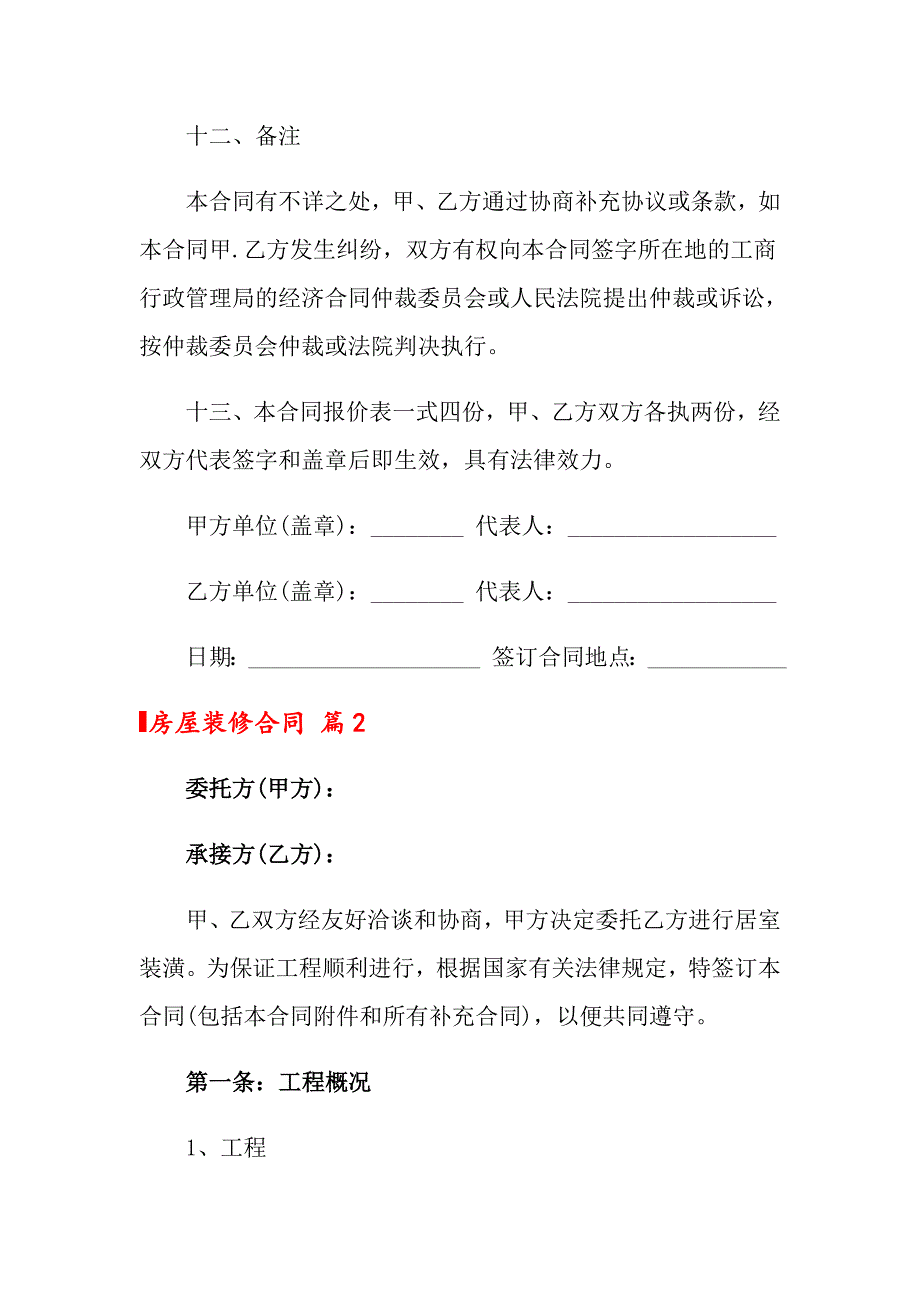 十二、备注

本合同有不详之处，甲、乙方通过协商补充协议或条款，如本合同甲.乙方发生纠纷，双方有权向本合同签字所在地的工商行政管理局的经济合同仲裁委员会或人民法院提出仲裁或诉讼，按仲裁委员会仲裁或法院判决执行。

十三、本合同报价表一式四份，甲、乙方双方各执两份，经双方代表签字和盖章后即生效，具有法律效力。

甲方单位(盖章)：________ 代表人：__________________

乙方单位(盖章)：________ 代表人：__________________

日期: ____________________ 签订合同地点: ____________

房屋装修合同 篇2

委托方(甲方)：

承接方(乙方)：

甲、乙双方经友好洽谈和协商，甲方决定委托乙方进行居室装潢。为保证工程顺利进行，根据国家有关法律规定，特签订本合同(包括本合同附件和所有补充合同)，以便共同遵守。

第一条：工程概况

1、工程